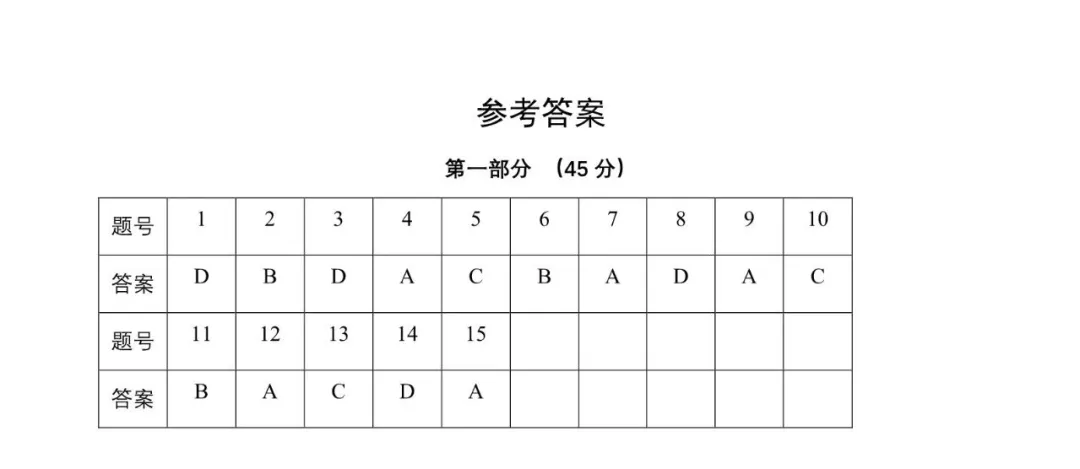 参考答案

第一部分 （45 分）

| 题号 | 1 | 2 | 3 | 4 | 5 | 6 | 7 | 8 | 9 | 10 |
|---|---|---|---|---|---|---|---|---|---|---|
| 答案 | D | B | D | A | C | B | A | D | A | C |
| 题号 | 11 | 12 | 13 | 14 | 15 | | | | | |
| 答案 | B | A | C | D | A | | | | | |